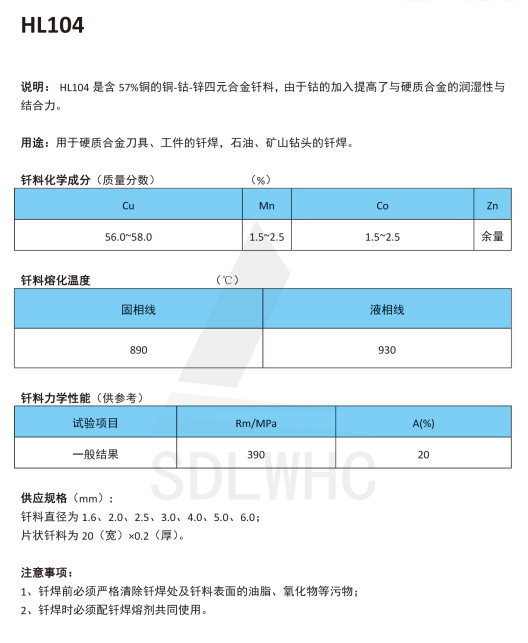 HL104

说明： HL104 是含 57%铜的铜-钴-锌四元合金钎料，由于钴的加入提高了与硬质合金的润湿性与结合力。

用途：用于硬质合金刀具、工件的钎焊，石油、矿山钻头的钎焊。

钎料化学成分（质量分数） （%）

| Cu | Mn | Co | Zn |
|---|---|---|---|
| 56.0~58.0 | 1.5~2.5 | 1.5~2.5 | 余量 |

钎料熔化温度 （℃）

| 固相线 | 液相线 |
|---|---|
| 890 | 930 |

钎料力学性能（供参考）

| 试验项目 | Rm/MPa | A(%) |
|---|---|---|
| 一般结果 | 390 | 20 |

SDLWHC

供应规格（mm）：
钎料直径为 1.6、2.0、2.5、3.0、4.0、5.0、6.0；
片状钎料为 20（宽）×0.2（厚）。

注意事项：
1、钎焊前必须严格清除钎焊处及钎料表面的油脂、氧化物等污物；
2、钎焊时必须配钎焊熔剂共同使用。